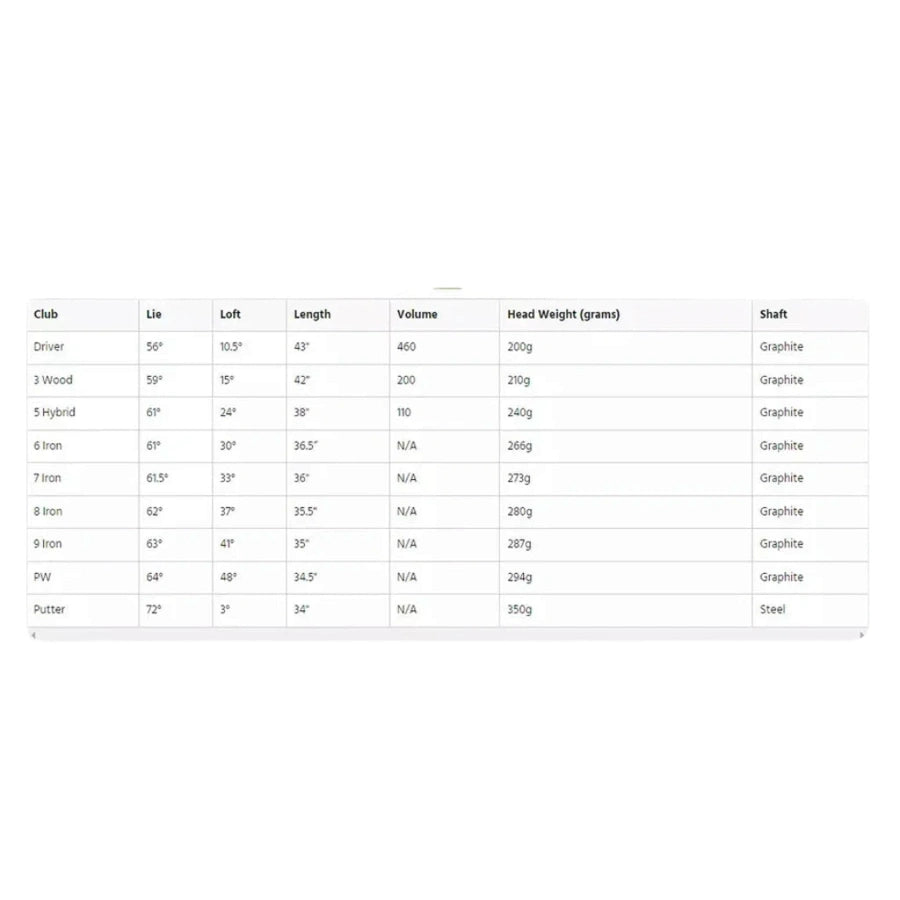 | Club | Lie | Loft | Length | Volume | Head Weight (grams) | Shaft |
|---|---|---|---|---|---|---|
| Driver | 56° | 10.5° | 43" | 460 | 200g | Graphite |
| 3 Wood | 59° | 15° | 42" | 200 | 210g | Graphite |
| 5 Hybrid | 61° | 24° | 38" | 110 | 240g | Graphite |
| 6 Iron | 61° | 30° | 36.5" | N/A | 266g | Graphite |
| 7 Iron | 61.5° | 33° | 36" | N/A | 273g | Graphite |
| 8 Iron | 62° | 37° | 35.5" | N/A | 280g | Graphite |
| 9 Iron | 63° | 41° | 35" | N/A | 287g | Graphite |
| PW | 64° | 48° | 34.5" | N/A | 294g | Graphite |
| Putter | 72° | 3° | 34" | N/A | 350g | Steel |